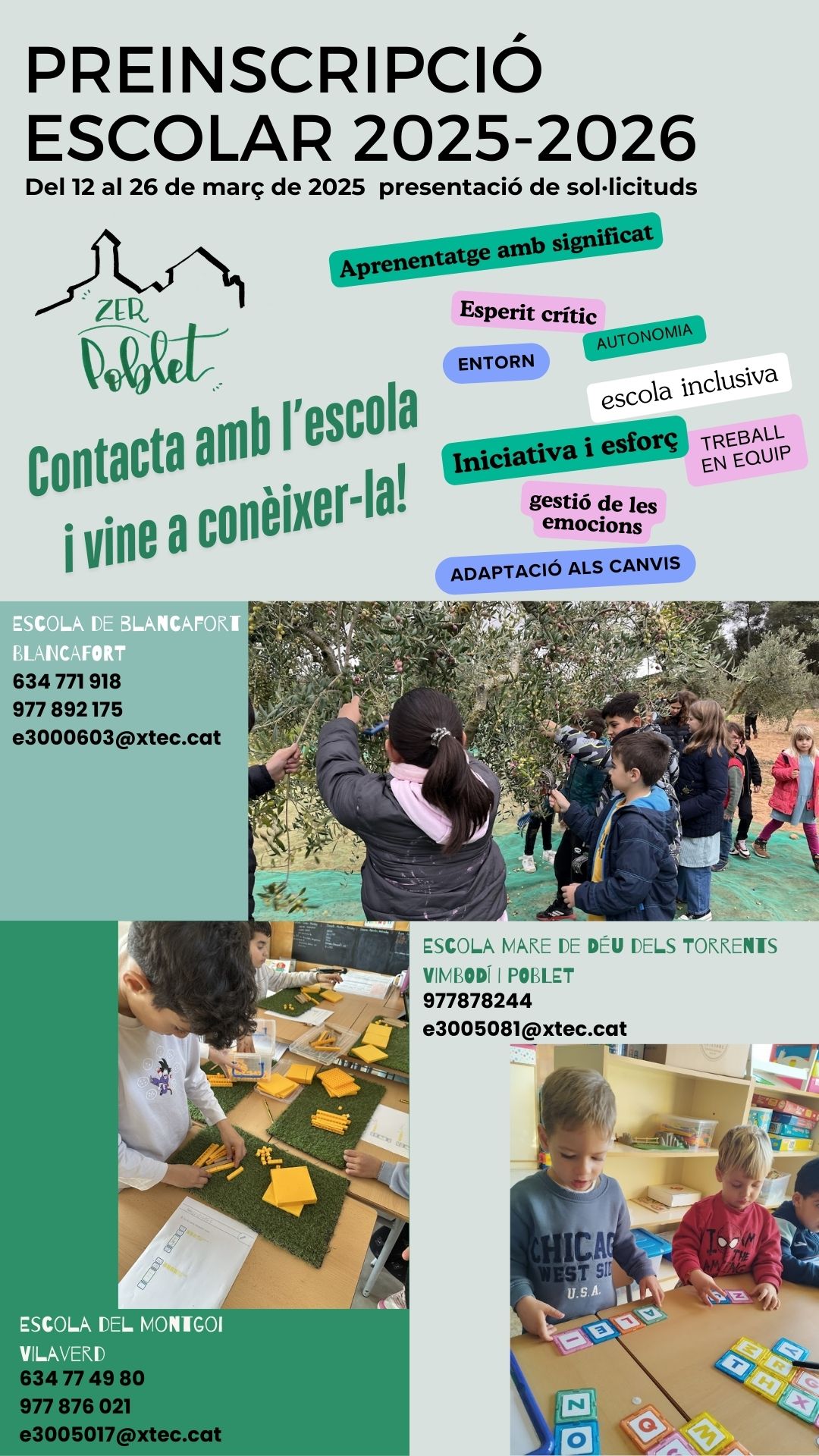 PREINSCRIPCIÓ ESCOLAR 2025-2026

Del 12 al 26 de març de 2025 presentació de sol·licituds

ZER Poblet

Contacta amb l'escola i vine a conèixer-la!

Aprenentatge amb significat

Esperit crític

AUTONOMIA

ENTORN

escola inclusiva

Iniciativa i esforç

TREBALL EN EQUIP

gestió de les emocions

ADAPTACIÓ ALS CANVIS

ESCOLA DE BLANCAFORT
BLANCAFORT
634 771 918
977 892 175
e3000603@xtec.cat

ESCOLA MARE DE DÉU DELS TORRENTS
VIMBODÍ I POBLET
977878244
e3005081@xtec.cat

ESCOLA DEL MONTGOI
VILAVERD
634 77 49 80
977 876 021
e3005017@xtec.cat